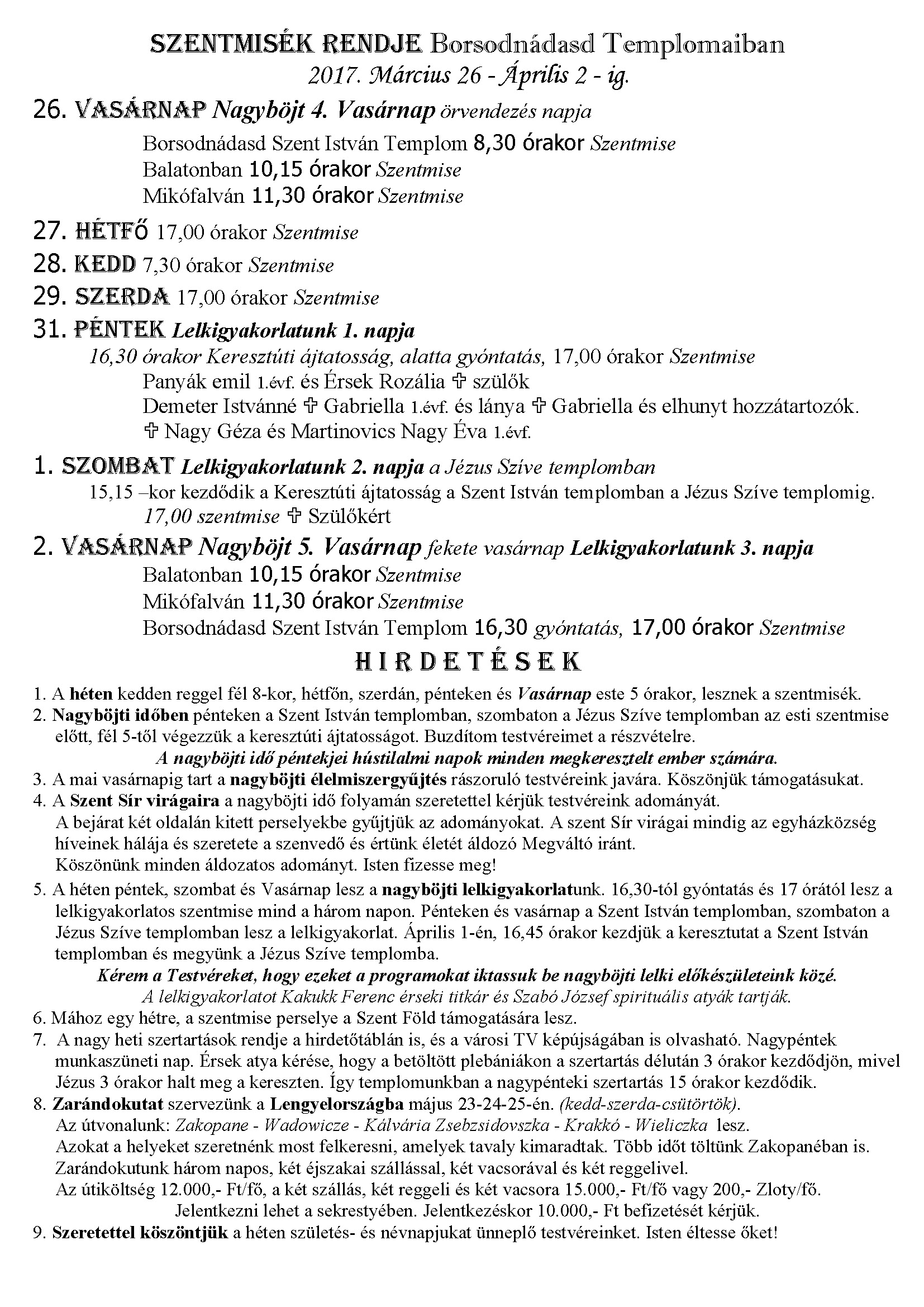 SZENTMISÉK RENDJE Borsodnádasd Templomaiban
2017. Március 26 - Április 2 - ig.

26. VASÁRNAP Nagyböjt 4. Vasárnap örvendezés napja
Borsodnádasd Szent István Templom 8,30 órakor Szentmise
Balatonban 10,15 órakor Szentmise
Mikófalván 11,30 órakor Szentmise

27. HÉTFŐ 17,00 órakor Szentmise

28. KEDD 7,30 órakor Szentmise

29. SZERDA 17,00 órakor Szentmise

31. PÉNTEK Lelkigyakorlatunk 1. napja
16,30 órakor Keresztúti ájtatosság, alatta gyóntatás, 17,00 órakor Szentmise
Panyák emil 1.évf. és Érsek Rozália ✞ szülők
Demeter Istvánné ✞ Gabriella 1.évf. és lánya ✞ Gabriella és elhunyt hozzátartozók.
✞ Nagy Géza és Martinovics Nagy Éva 1.évf.

1. SZOMBAT Lelkigyakorlatunk 2. napja a Jézus Szíve templomban
15,15 –kor kezdődik a Keresztúti ájtatosság a Szent István templomban a Jézus Szíve templomig.
17,00 szentmise ✞ Szülőkért

2. VASÁRNAP Nagyböjt 5. Vasárnap fekete vasárnap Lelkigyakorlatunk 3. napja
Balatonban 10,15 órakor Szentmise
Mikófalván 11,30 órakor Szentmise
Borsodnádasd Szent István Templom 16,30 gyóntatás, 17,00 órakor Szentmise

HIRDETÉSEK

1. A héten kedden reggel fél 8-kor, hétfőn, szerdán, pénteken és Vasárnap este 5 órakor, lesznek a szentmisék.
2. Nagyböjti időben pénteken a Szent István templomban, szombaton a Jézus Szíve templomban az esti szentmise előtt, fél 5-től végezzük a keresztúti ájtatosságot. Buzdítom testvéreimet a részvételre.
A nagyböjti idő péntekjei hústilalmi napok minden megkeresztelt ember számára.
3. A mai vasárnapig tart a nagyböjti élelmiszergyűjtés rászoruló testvéreink javára. Köszönjük támogatásukat.
4. A Szent Sír virágaira a nagyböjti idő folyamán szeretettel kérjük testvéreink adományát.
A bejárat két oldalán kitett perselyekbe gyűjtjük az adományokat. A szent Sír virágai mindig az egyházközség híveinek hálája és szeretete a szenvedő és értünk életét áldozó Megváltó iránt.
Köszönünk minden áldozatos adományt. Isten fizesse meg!
5. A héten péntek, szombat és Vasárnap lesz a nagyböjti lelkigyakorlatunk. 16,30-tól gyóntatás és 17 órától lesz a lelkigyakorlatos szentmise mind a három napon. Pénteken és vasárnap a Szent István templomban, szombaton a Jézus Szíve templomban lesz a lelkigyakorlat. Április 1-én, 16,45 órakor kezdjük a keresztutat a Szent István templomban és megyünk a Jézus Szíve templomba.
Kérem a Testvéreket, hogy ezeket a programokat iktassuk be nagyböjti lelki előkészületeink közé.
A lelkigyakorlatot Kakukk Ferenc érseki titkár és Szabó József spirituális atyák tartják.
6. Mához egy hétre, a szentmise perselye a Szent Föld támogatására lesz.
7. A nagy heti szertartások rendje a hirdetőtáblán is, és a városi TV képújságában is olvasható. Nagypéntek munkaszüneti nap. Érsek atya kérése, hogy a betöltött plebániákon a szertartás délután 3 órakor kezdődjön, mivel Jézus 3 órakor halt meg a kereszten. Így templomunkban a nagypénteki szertartás 15 órakor kezdődik.
8. Zarándokutat szervezünk a Lengyelországba május 23-24-25-én. (kedd-szerda-csütörtök).
Az útvonalunk: Zakopane - Wadowicze - Kálvária Zsebzsidovszka - Krakkó - Wieliczka lesz.
Azokat a helyeket szeretnénk most felkeresni, amelyek tavaly kimaradtak. Több időt töltünk Zakopanéban is.
Zarándokutunk három napos, két éjszakai szállással, két vacsorával és két reggelivel.
Az útiköltség 12.000,- Ft/fő, a két szállás, két reggeli és két vacsora 15.000,- Ft/fő vagy 200,- Zloty/fő.
Jelentkezni lehet a sekrestyében. Jelentkezéskor 10.000,- Ft befizetését kérjük.
9. Szeretettel köszöntjük a héten születés- és névnapjukat ünneplő testvéreinket. Isten éltesse őket!